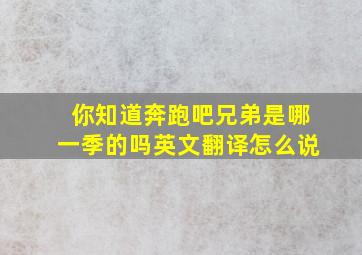 你知道奔跑吧兄弟是哪一季的吗英文翻译怎么说